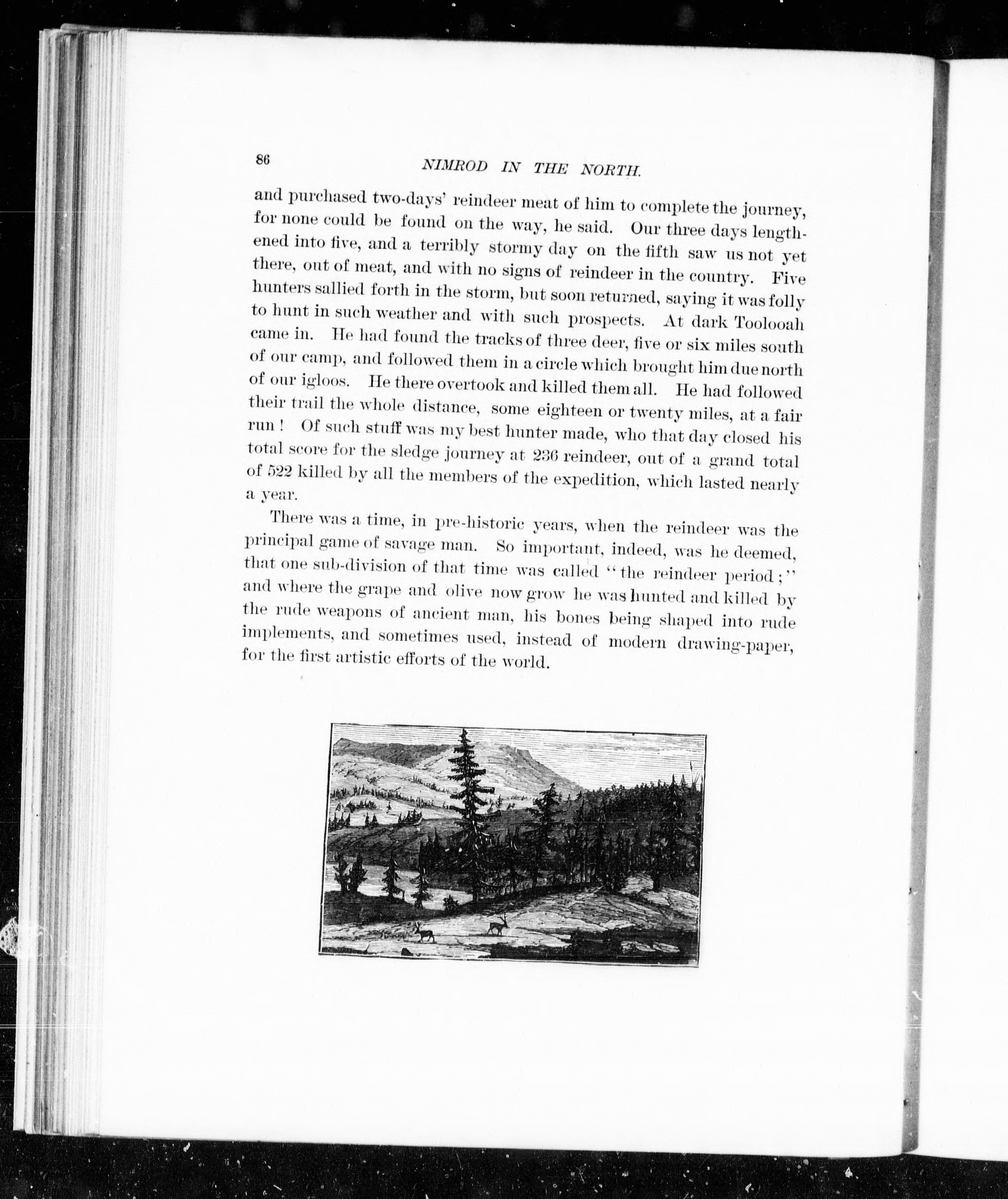 86 NIMROD IN THE NORTH.

and purchased two-days' reindeer meat of him to complete the journey, for none could be found on the way, he said. Our three days lengthened into five, and a terribly stormy day on the fifth saw us not yet there, out of meat, and with no signs of reindeer in the country. Five hunters sallied forth in the storm, but soon returned, saying it was folly to hunt in such weather and with such prospects. At dark Toolooah came in. He had found the tracks of three deer, five or six miles south of our camp, and followed them in a circle which brought him due north of our igloos. He there overtook and killed them all. He had followed their trail the whole distance, some eighteen or twenty miles, at a fair run! Of such stuff was my best hunter made, who that day closed his total score for the sledge journey at 236 reindeer, out of a grand total of 522 killed by all the members of the expedition, which lasted nearly a year.

There was a time, in pre-historic years, when the reindeer was the principal game of savage man. So important, indeed, was he deemed, that one sub-division of that time was called "the reindeer period;" and where the grape and olive now grow he was hunted and killed by the rude weapons of ancient man, his bones being shaped into rude implements, and sometimes used, instead of modern drawing-paper, for the first artistic efforts of the world.